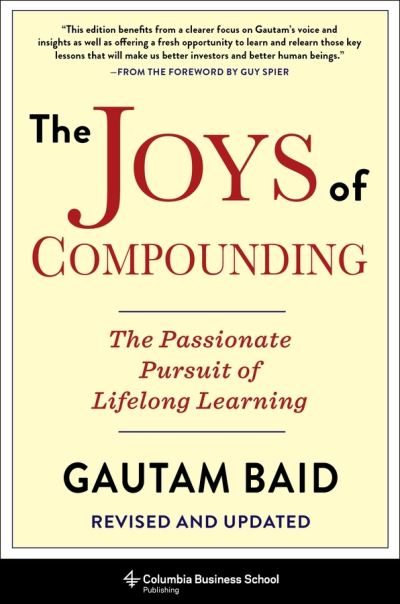 "This edition benefits from a clearer focus on Gautam's voice and insights as well as offering a fresh opportunity to learn and relearn those key lessons that will make us better investors and better human beings."
—FROM THE FOREWORD BY GUY SPIER

The JOYS of COMPOUNDING

The Passionate Pursuit of Lifelong Learning

GAUTAM BAID

REVISED AND UPDATED

Columbia Business School Publishing